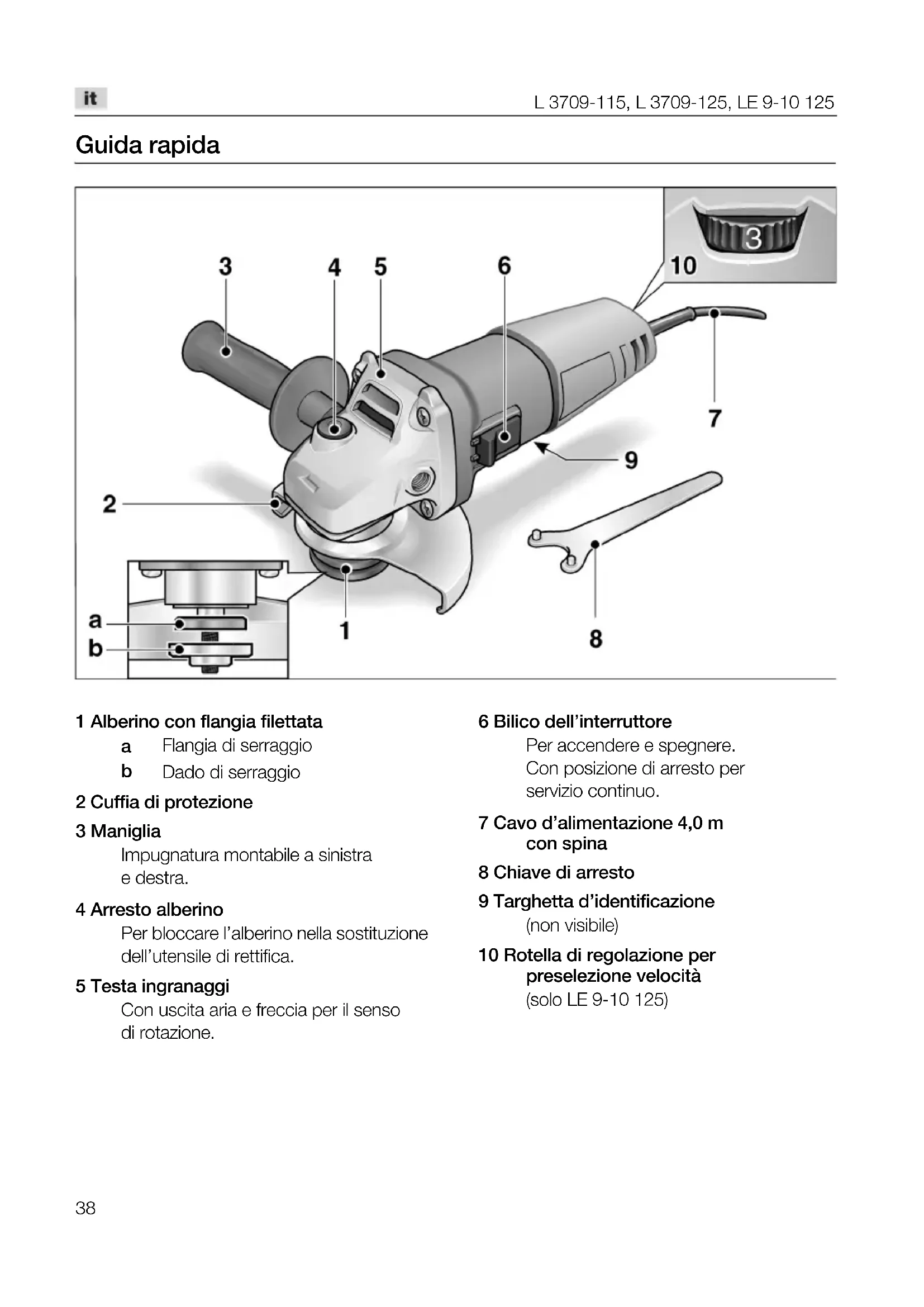 it

L 3709-115, L 3709-125, LE 9-10 125

Guida rapida

3 4 5 6 10 3 7 9 2 a b 1 8

1 Alberino con flangia filettata
a Flangia di serraggio
b Dado di serraggio

2 Cuffia di protezione

3 Maniglia
Impugnatura montabile a sinistra e destra.

4 Arresto alberino
Per bloccare l'alberino nella sostituzione dell'utensile di rettifica.

5 Testa ingranaggi
Con uscita aria e freccia per il senso di rotazione.

6 Bilico dell'interruttore
Per accendere e spegnere. Con posizione di arresto per servizio continuo.

7 Cavo d'alimentazione 4,0 m con spina

8 Chiave di arresto

9 Targhetta d'identificazione
(non visibile)

10 Rotella di regolazione per preselezione velocità
(solo LE 9-10 125)

38